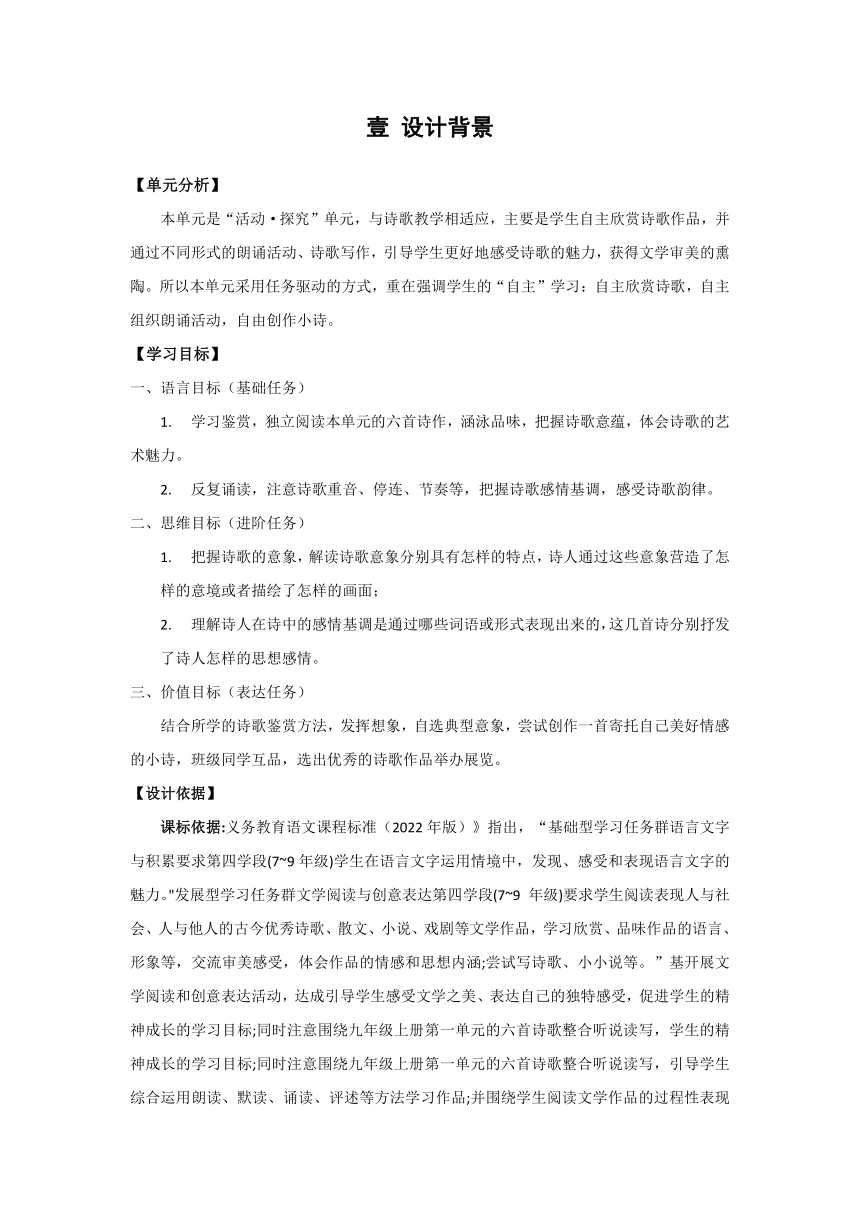 壹 设计背景

【单元分析】

本单元是“活动·探究”单元，与诗歌教学相适应，主要是学生自主欣赏诗歌作品，并通过不同形式的朗诵活动、诗歌写作，引导学生更好地感受诗歌的魅力，获得文学审美的熏陶。所以本单元采用任务驱动的方式，重在强调学生的“自主”学习：自主欣赏诗歌，自主组织朗诵活动，自由创作小诗。

【学习目标】

一、语言目标（基础任务）

1. 学习鉴赏，独立阅读本单元的六首诗作，涵泳品味，把握诗歌意蕴，体会诗歌的艺术魅力。

2. 反复诵读，注意诗歌重音、停连、节奏等，把握诗歌感情基调，感受诗歌韵律。

二、思维目标（进阶任务）

1. 把握诗歌的意象，解读诗歌意象分别具有怎样的特点，诗人通过这些意象营造了怎样的意境或者描绘了怎样的画面；

2. 理解诗人在诗中的感情基调是通过哪些词语或形式表现出来的，这几首诗分别抒发了诗人怎样的思想感情。

三、价值目标（表达任务）

结合所学的诗歌鉴赏方法，发挥想象，自选典型意象，尝试创作一首寄托自己美好情感的小诗，班级同学互品，选出优秀的诗歌作品举办展览。

【设计依据】

课标依据:义务教育语文课程标准（2022 年版）》指出，“基础型学习任务群语言文字与积累要求第四学段(7~9 年级)学生在语言文字运用情境中，发现、感受和表现语言文字的魅力。"发展型学习任务群文学阅读与创意表达第四学段(7~9 年级)要求学生阅读表现人与社会、人与他人的古今优秀诗歌、散文、小说、戏剧等文学作品，学习欣赏、品味作品的语言、形象等，交流审美感受，体会作品的情感和思想内涵;尝试写诗歌、小小说等。”基开展文学阅读和创意表达活动，达成引导学生感受文学之美、表达自己的独特感受，促进学生的精神成长的学习目标;同时注意围绕九年级上册第一单元的六首诗歌整合听说读写，学生的精神成长的学习目标;同时注意围绕九年级上册第一单元的六首诗歌整合听说读写，引导学生综合运用朗读、默读、诵读、评述等方法学习作品;并围绕学生阅读文学作品的过程性表现